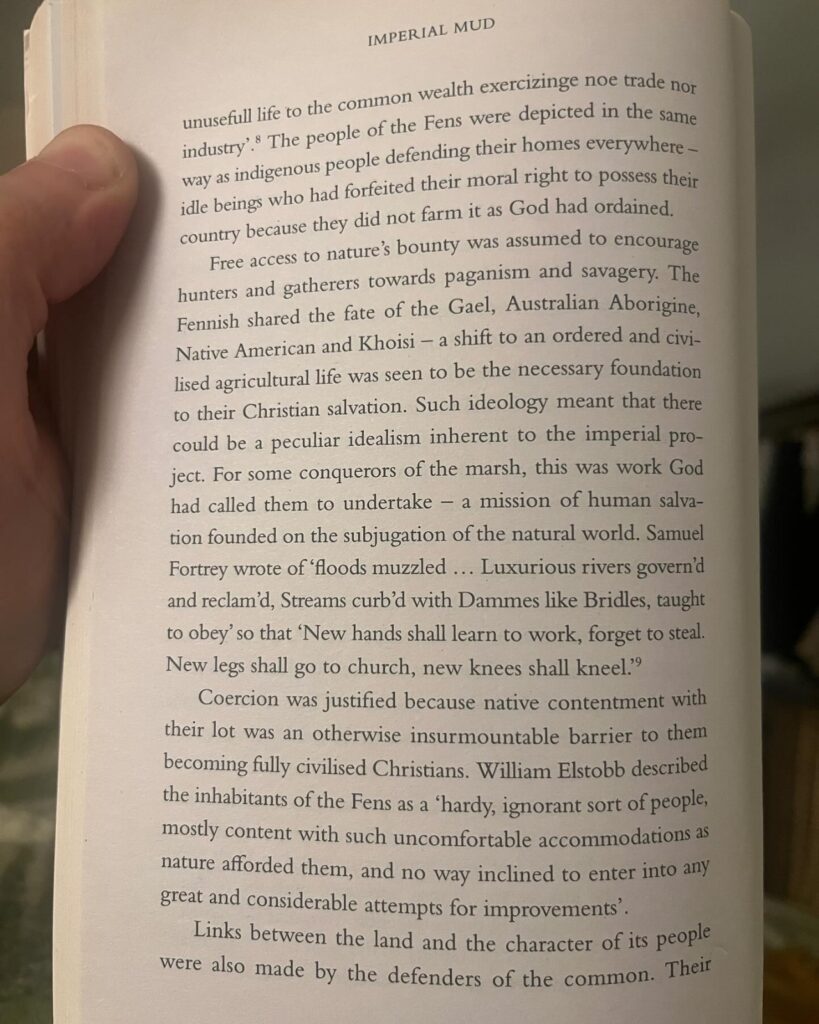 IMPERIAL MUD

unusefull life to the common wealth exercizinge noe trade nor industry'.$^8$ The people of the Fens were depicted in the same way as indigenous people defending their homes everywhere – idle beings who had forfeited their moral right to possess their country because they did not farm it as God had ordained.

Free access to nature's bounty was assumed to encourage hunters and gatherers towards paganism and savagery. The Fennish shared the fate of the Gael, Australian Aborigine, Native American and Khoisi – a shift to an ordered and civilised agricultural life was seen to be the necessary foundation to their Christian salvation. Such ideology meant that there could be a peculiar idealism inherent to the imperial project. For some conquerors of the marsh, this was work God had called them to undertake – a mission of human salvation founded on the subjugation of the natural world. Samuel Fortrey wrote of 'floods muzzled … Luxurious rivers govern'd and reclam'd, Streams curb'd with Dammes like Bridles, taught to obey' so that 'New hands shall learn to work, forget to steal. New legs shall go to church, new knees shall kneel.'$^9$

Coercion was justified because native contentment with their lot was an otherwise insurmountable barrier to them becoming fully civilised Christians. William Elstobb described the inhabitants of the Fens as a 'hardy, ignorant sort of people, mostly content with such uncomfortable accommodations as nature afforded them, and no way inclined to enter into any great and considerable attempts for improvements'.

Links between the land and the character of its people were also made by the defenders of the common. Their